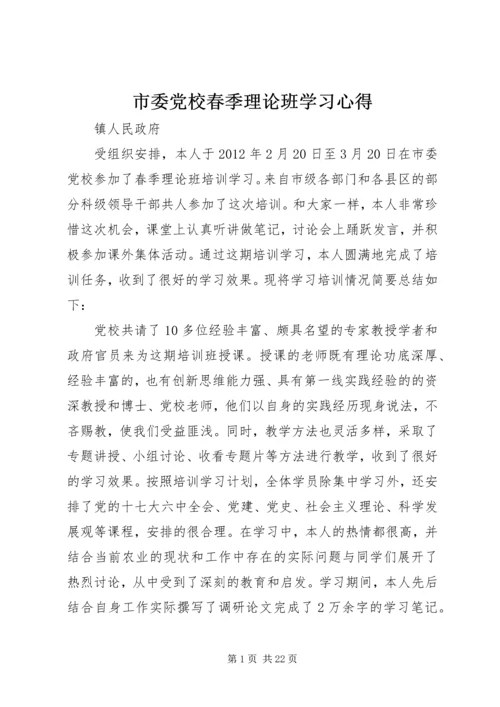 市委党校春季理论班学习心得

镇人民政府

受组织安排，本人于 2012 年 2 月 20 日至 3 月 20 日在市委党校参加了春季理论班培训学习。来自市级各部门和各县区的部分科级领导干部共人参加了这次培训。和大家一样，本人非常珍惜这次机会，课堂上认真听讲做笔记，讨论会上踊跃发言，并积极参加课外集体活动。通过这期培训学习，本人圆满地完成了培训任务，收到了很好的学习效果。现将学习培训情况简要总结如下：

党校共请了 10 多位经验丰富、颇具名望的专家教授学者和政府官员来为这期培训班授课。授课的老师既有理论功底深厚、经验丰富的，也有创新思维能力强、具有第一线实践经验的的资深教授和博士、党校老师，他们以自身的实践经历现身说法，不吝赐教，使我们受益匪浅。同时，教学方法也灵活多样，采取了专题讲授、小组讨论、收看专题片等方法进行教学，收到了很好的学习效果。按照培训学习计划，全体学员除集中学习外，还安排了党的十七大六中全会、党建、党史、社会主义理论、科学发展观等课程，安排的很合理。在学习中，本人的热情都很高，并结合当前农业的现状和工作中存在的实际问题与同学们展开了热烈讨论，从中受到了深刻的教育和启发。学习期间，本人先后结合自身工作实际撰写了调研论文完成了 2 万余字的学习笔记。

第 1 页 共 22 页